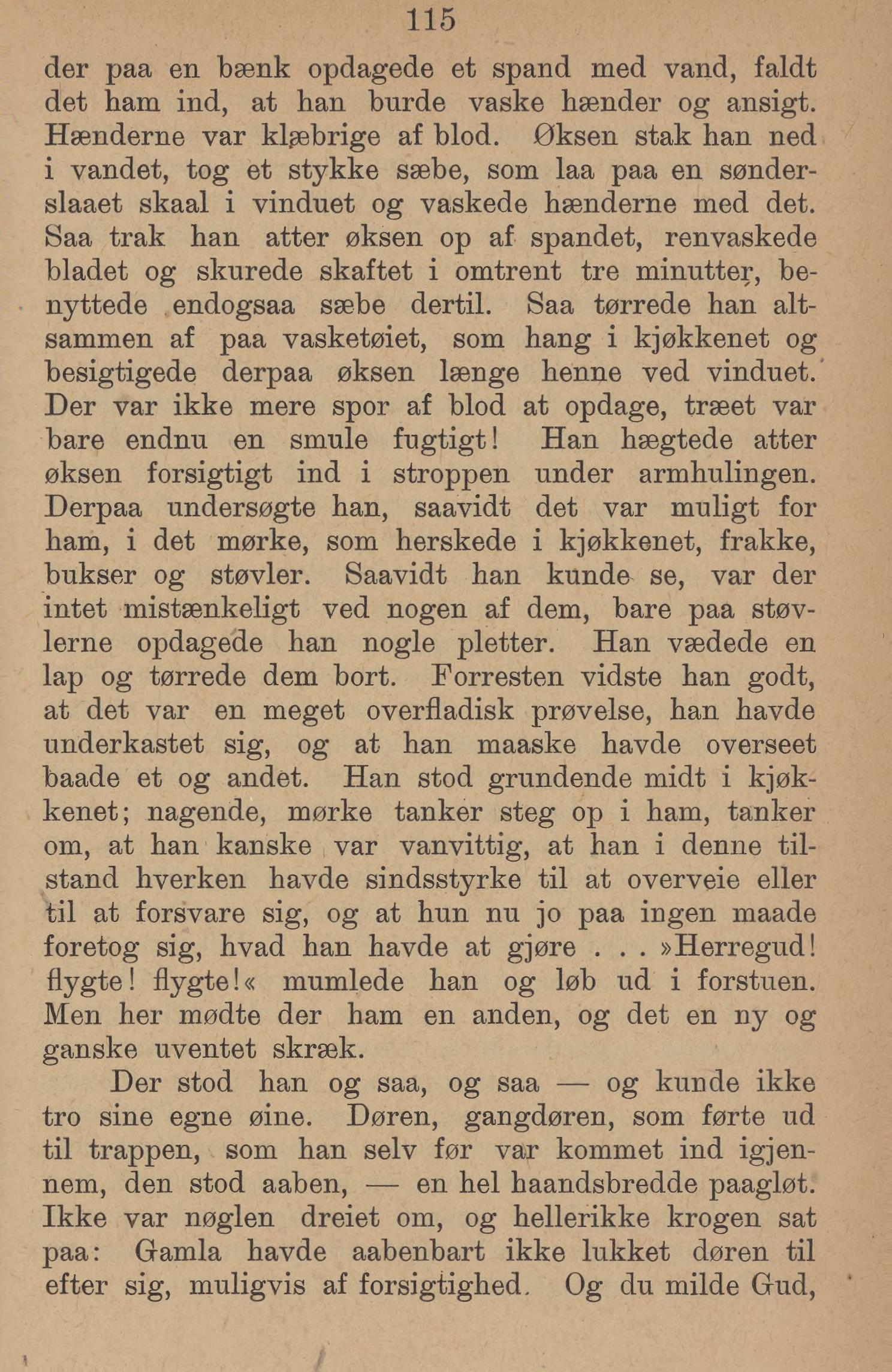 115

der paa en bænk opdagede et spand med vand, faldt det ham ind, at han burde vaske hænder og ansigt. Hænderne var klæbrige af blod. Øksen stak han ned i vandet, tog et stykke sæbe, som laa paa en sønderslaaet skaal i vinduet og vaskede hænderne med det. Saa trak han atter øksen op af spandet, renvaskede bladet og skurede skaftet i omtrent tre minutter, benyttede endogsaa sæbe dertil. Saa tørrede han altsammen af paa vasketøiet, som hang i kjøkkenet og besigtigede derpaa øksen længe henne ved vinduet. Der var ikke mere spor af blod at opdage, træet var bare endnu en smule fugtigt! Han hægtede atter øksen forsigtigt ind i stroppen under armhulingen. Derpaa undersøgte han, saavidt det var muligt for ham, i det mørke, som herskede i kjøkkenet, frakke, bukser og støvler. Saavidt han kunde se, var der intet mistænkeligt ved nogen af dem, bare paa støvlerne opdagede han nogle pletter. Han vædede en lap og tørrede dem bort. Forresten vidste han godt, at det var en meget overfladisk prøvelse, han havde underkastet sig, og at han maaske havde overseet baade et og andet. Han stod grundende midt i kjøkkenet; nagende, mørke tanker steg op i ham, tanker om, at han kanske var vanvittig, at han i denne tilstand hverken havde sindsstyrke til at overveie eller til at forsvare sig, og at hun nu jo paa ingen maade foretog sig, hvad han havde at gjøre . . . »Herregud! flygte! flygte!« mumlede han og løb ud i forstuen. Men her mødte der ham en anden, og det en ny og ganske uventet skræk.

Der stod han og saa, og saa — og kunde ikke tro sine egne øine. Døren, gangdøren, som førte ud til trappen, som han selv før var kommet ind igjennem, den stod aaben, — en hel haandsbredde paagløt. Ikke var nøglen dreiet om, og hellerikke krogen sat paa: Gamla havde aabenbart ikke lukket døren til efter sig, muligvis af forsigtighed. Og du milde Gud,